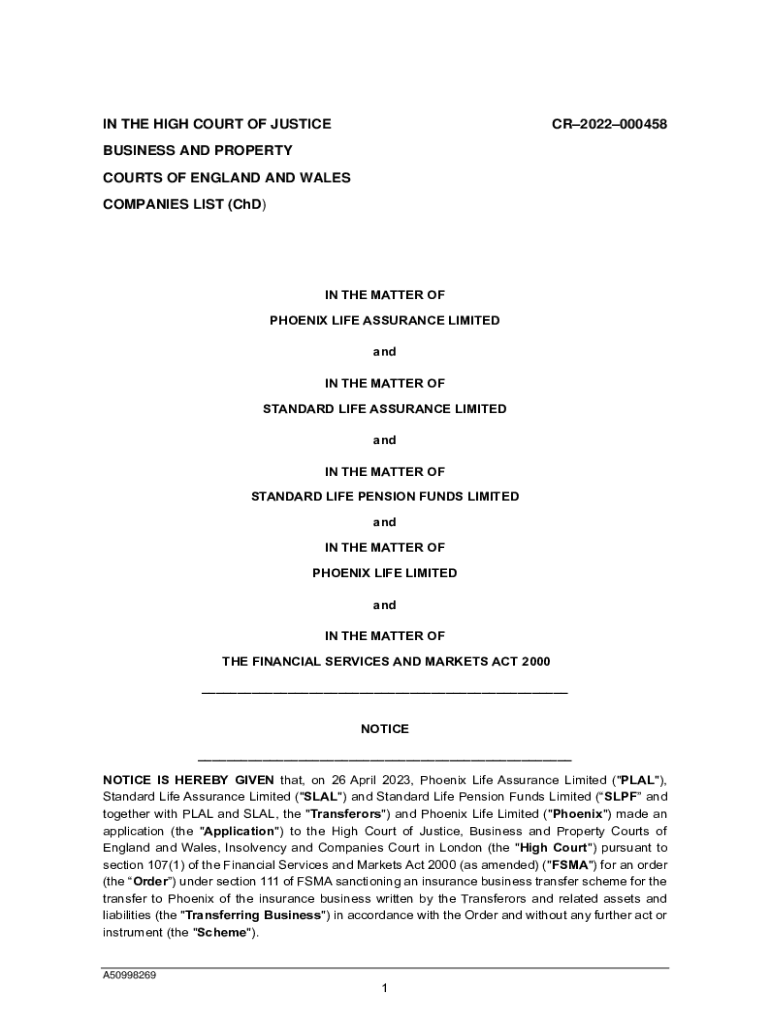 IN THE HIGH COURT OF JUSTICE

CR–2022–000458

BUSINESS AND PROPERTY

COURTS OF ENGLAND AND WALES

COMPANIES LIST (ChD)

IN THE MATTER OF

PHOENIX LIFE ASSURANCE LIMITED

and

IN THE MATTER OF

STANDARD LIFE ASSURANCE LIMITED

and

IN THE MATTER OF

STANDARD LIFE PENSION FUNDS LIMITED

and

IN THE MATTER OF

PHOENIX LIFE LIMITED

and

IN THE MATTER OF

THE FINANCIAL SERVICES AND MARKETS ACT 2000

NOTICE

NOTICE IS HEREBY GIVEN that, on 26 April 2023, Phoenix Life Assurance Limited ("PLAL"), Standard Life Assurance Limited ("SLAL") and Standard Life Pension Funds Limited ("SLPF" and together with PLAL and SLAL, the "Transferors") and Phoenix Life Limited ("Phoenix") made an application (the "Application") to the High Court of Justice, Business and Property Courts of England and Wales, Insolvency and Companies Court in London (the "High Court") pursuant to section 107(1) of the Financial Services and Markets Act 2000 (as amended) ("FSMA") for an order (the "Order") under section 111 of FSMA sanctioning an insurance business transfer scheme for the transfer to Phoenix of the insurance business written by the Transferors and related assets and liabilities (the "Transferring Business") in accordance with the Order and without any further act or instrument (the "Scheme").

A50998269

1